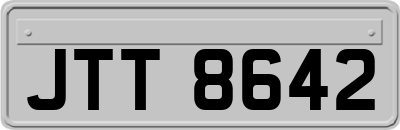 JTT 8642